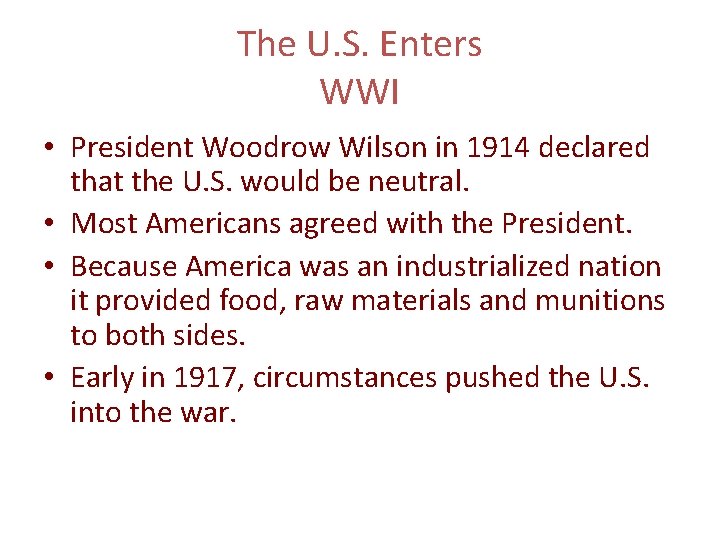 The U.S. Enters
WWI

• President Woodrow Wilson in 1914 declared that the U.S. would be neutral.
• Most Americans agreed with the President.
• Because America was an industrialized nation it provided food, raw materials and munitions to both sides.
• Early in 1917, circumstances pushed the U.S. into the war.